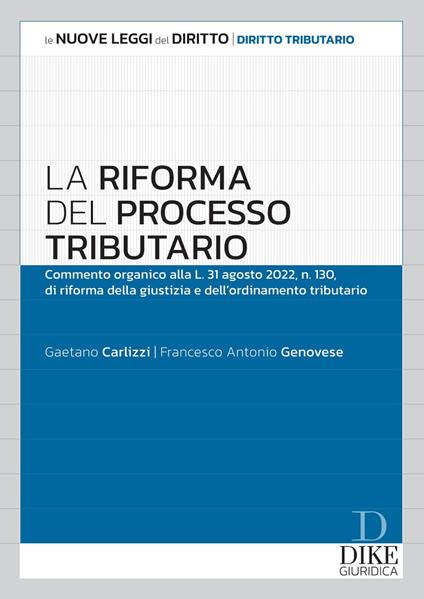 le NUOVE LEGGI del DIRITTO | DIRITTO TRIBUTARIO

LA RIFORMA DEL PROCESSO TRIBUTARIO

Commento organico alla L. 31 agosto 2022, n. 130, di riforma della giustizia e dell'ordinamento tributario

Gaetano Carlizzi | Francesco Antonio Genovese

D
DIKE
GIURIDICA